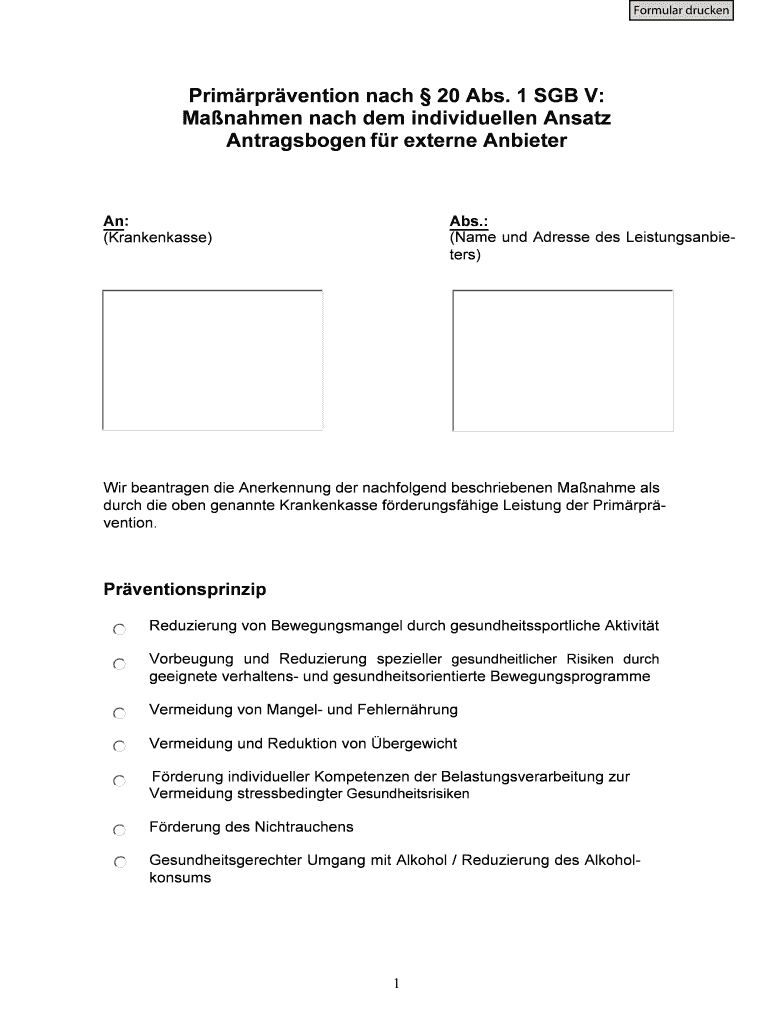 Formular drucken

Primärprävention nach § 20 Abs. 1 SGB V:
Maßnahmen nach dem individuellen Ansatz
Antragsbogen für externe Anbieter

An:
(Krankenkasse)

Abs.:
(Name und Adresse des Leistungsanbieters)

Wir beantragen die Anerkennung der nachfolgend beschriebenen Maßnahme als durch die oben genannte Krankenkasse förderungsfähige Leistung der Primärprävention.

Präventionsprinzip

Reduzierung von Bewegungsmangel durch gesundheitssportliche Aktivität

Vorbeugung und Reduzierung spezieller gesundheitlicher Risiken durch geeignete verhaltens- und gesundheitsorientierte Bewegungsprogramme

Vermeidung von Mangel- und Fehlernährung

Vermeidung und Reduktion von Übergewicht

Förderung individueller Kompetenzen der Belastungsverarbeitung zur Vermeidung stressbedingter Gesundheitsrisiken

Förderung des Nichtrauchens

Gesundheitsgerechter Umgang mit Alkohol / Reduzierung des Alkoholkonsums

1